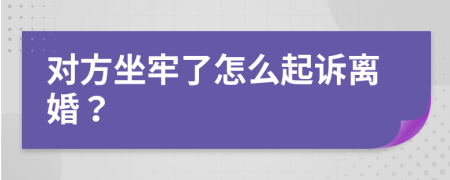 对方坐牢了怎么起诉离婚？